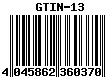 GTIN-13

4 045862 360370